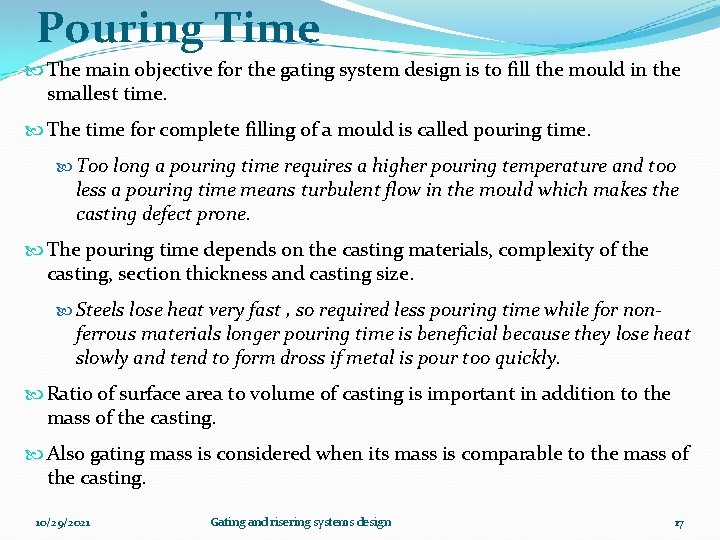 Pouring Time

The main objective for the gating system design is to fill the mould in the smallest time.

The time for complete filling of a mould is called pouring time.

Too long a pouring time requires a higher pouring temperature and too less a pouring time means turbulent flow in the mould which makes the casting defect prone.

The pouring time depends on the casting materials, complexity of the casting, section thickness and casting size.

Steels lose heat very fast , so required less pouring time while for non-ferrous materials longer pouring time is beneficial because they lose heat slowly and tend to form dross if metal is pour too quickly.

Ratio of surface area to volume of casting is important in addition to the mass of the casting.

Also gating mass is considered when its mass is comparable to the mass of the casting.

10/29/2021

Gating and risering systems design

17